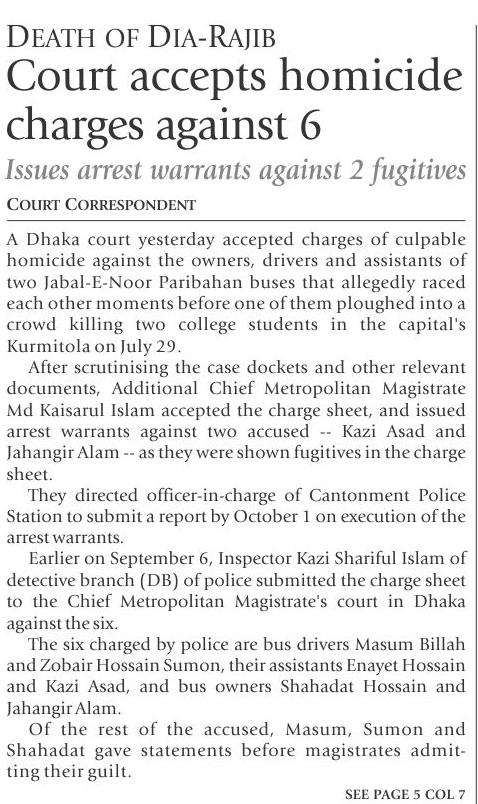 DEATH OF DIA-RAJIB
Court accepts homicide charges against 6
Issues arrest warrants against 2 fugitives
COURT CORRESPONDENT

A Dhaka court yesterday accepted charges of culpable homicide against the owners, drivers and assistants of two Jabal-E-Noor Paribahan buses that allegedly raced each other moments before one of them ploughed into a crowd killing two college students in the capital's Kurmitola on July 29.

After scrutinising the case dockets and other relevant documents, Additional Chief Metropolitan Magistrate Md Kaisarul Islam accepted the charge sheet, and issued arrest warrants against two accused -- Kazi Asad and Jahangir Alam -- as they were shown fugitives in the charge sheet.

They directed officer-in-charge of Cantonment Police Station to submit a report by October 1 on execution of the arrest warrants.

Earlier on September 6, Inspector Kazi Shariful Islam of detective branch (DB) of police submitted the charge sheet to the Chief Metropolitan Magistrate's court in Dhaka against the six.

The six charged by police are bus drivers Masum Billah and Zobair Hossain Sumon, their assistants Enayet Hossain and Kazi Asad, and bus owners Shahadat Hossain and Jahangir Alam.

Of the rest of the accused, Masum, Sumon and Shahadat gave statements before magistrates admitting their guilt.

SEE PAGE 5 COL 7